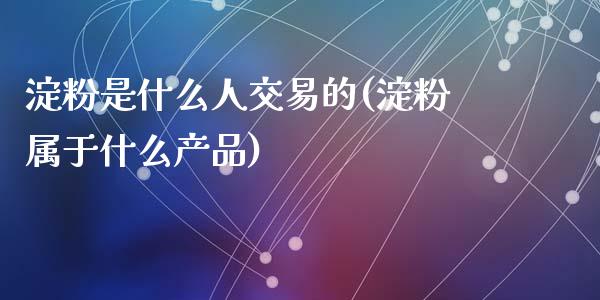 淀粉是什么人交易的(淀粉属于什么产品)